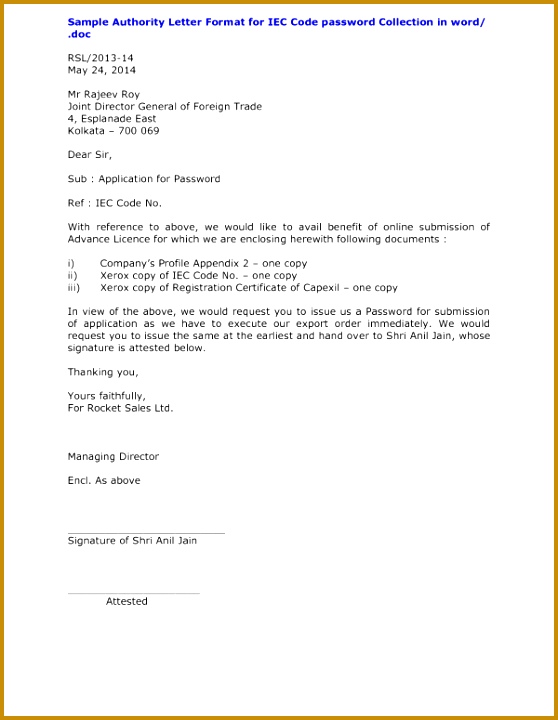 Sample Authority Letter Format for IEC Code password Collection in word/ .doc

RSL/2013-14
May 24, 2014

Mr Rajeev Roy
Joint Director General of Foreign Trade
4, Esplanade East
Kolkata – 700 069

Dear Sir,

Sub : Application for Password

Ref : IEC Code No.

With reference to above, we would like to avail benefit of online submission of Advance Licence for which we are enclosing herewith following documents :

i) Company's Profile Appendix 2 – one copy
ii) Xerox copy of IEC Code No. – one copy
iii) Xerox copy of Registration Certificate of Capexil – one copy

In view of the above, we would request you to issue us a Password for submission of application as we have to execute our export order immediately. We would request you to issue the same at the earliest and hand over to Shri Anil Jain, whose signature is attested below.

Thanking you,

Yours faithfully,
For Rocket Sales Ltd.

Managing Director

Encl. As above

Signature of Shri Anil Jain

Attested